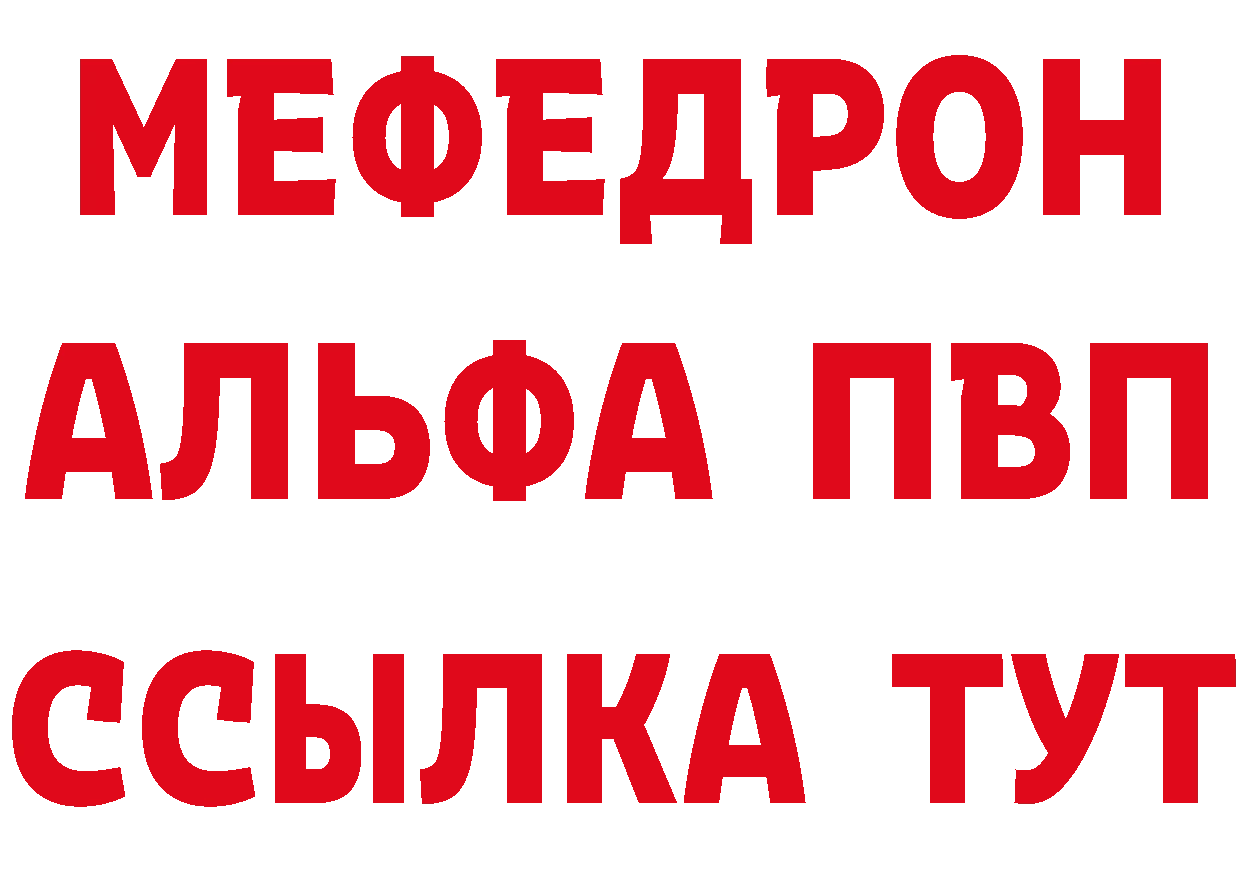 МЕФЕДРОН
АЛЬФА ПВП
ССЫЛКА ТУТ